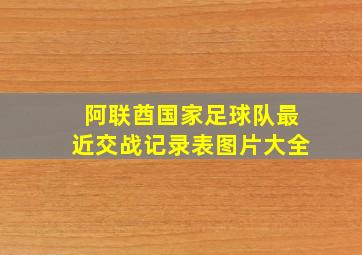 阿联酋国家足球队最近交战记录表图片大全